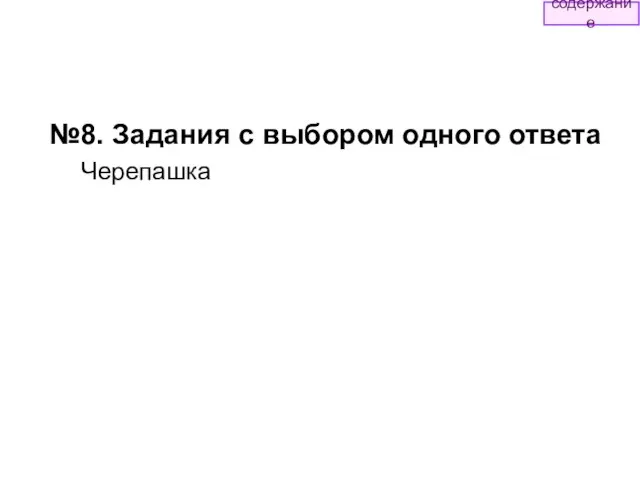 содержание

№8. Задания с выбором одного ответа

Черепашка